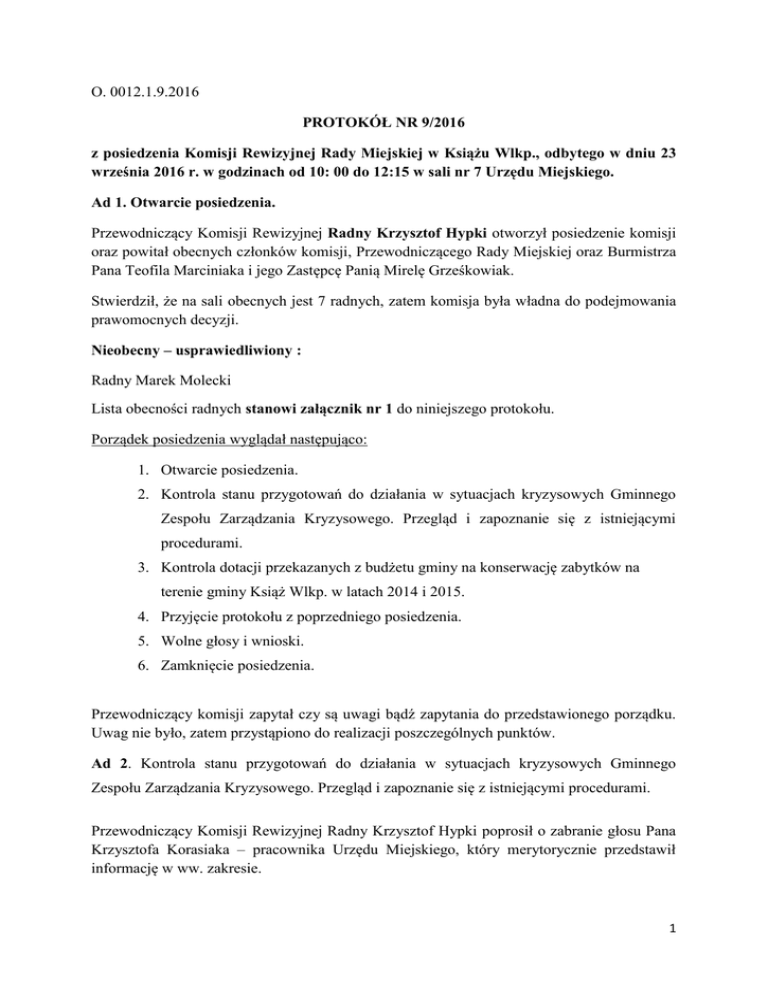 O. 0012.1.9.2016

PROTOKÓŁ NR 9/2016

z posiedzenia Komisji Rewizyjnej Rady Miejskiej w Książu Wlkp., odbytego w dniu 23 września 2016 r. w godzinach od 10: 00 do 12:15 w sali nr 7 Urzędu Miejskiego.

Ad 1. Otwarcie posiedzenia.

Przewodniczący Komisji Rewizyjnej Radny Krzysztof Hypki otworzył posiedzenie komisji oraz powitał obecnych członków komisji, Przewodniczącego Rady Miejskiej oraz Burmistrza Pana Teofila Marciniaka i jego Zastępcę Panią Mirelę Grześkowiak.

Stwierdził, że na sali obecnych jest 7 radnych, zatem komisja była władna do podejmowania prawomocnych decyzji.

Nieobecny – usprawiedliwiony :

Radny Marek Molecki

Lista obecności radnych stanowi załącznik nr 1 do niniejszego protokołu.

Porządek posiedzenia wyglądał następująco:

1. Otwarcie posiedzenia.
2. Kontrola stanu przygotowań do działania w sytuacjach kryzysowych Gminnego Zespołu Zarządzania Kryzysowego. Przegląd i zapoznanie się z istniejącymi procedurami.
3. Kontrola dotacji przekazanych z budżetu gminy na konserwację zabytków na terenie gminy Książ Wlkp. w latach 2014 i 2015.
4. Przyjęcie protokołu z poprzedniego posiedzenia.
5. Wolne głosy i wnioski.
6. Zamknięcie posiedzenia.

Przewodniczący komisji zapytał czy są uwagi bądź zapytania do przedstawionego porządku. Uwag nie było, zatem przystąpiono do realizacji poszczególnych punktów.

Ad 2. Kontrola stanu przygotowań do działania w sytuacjach kryzysowych Gminnego Zespołu Zarządzania Kryzysowego. Przegląd i zapoznanie się z istniejącymi procedurami.

Przewodniczący Komisji Rewizyjnej Radny Krzysztof Hypki poprosił o zabranie głosu Pana Krzysztofa Korasiaka – pracownika Urzędu Miejskiego, który merytorycznie przedstawił informację w ww. zakresie.

1